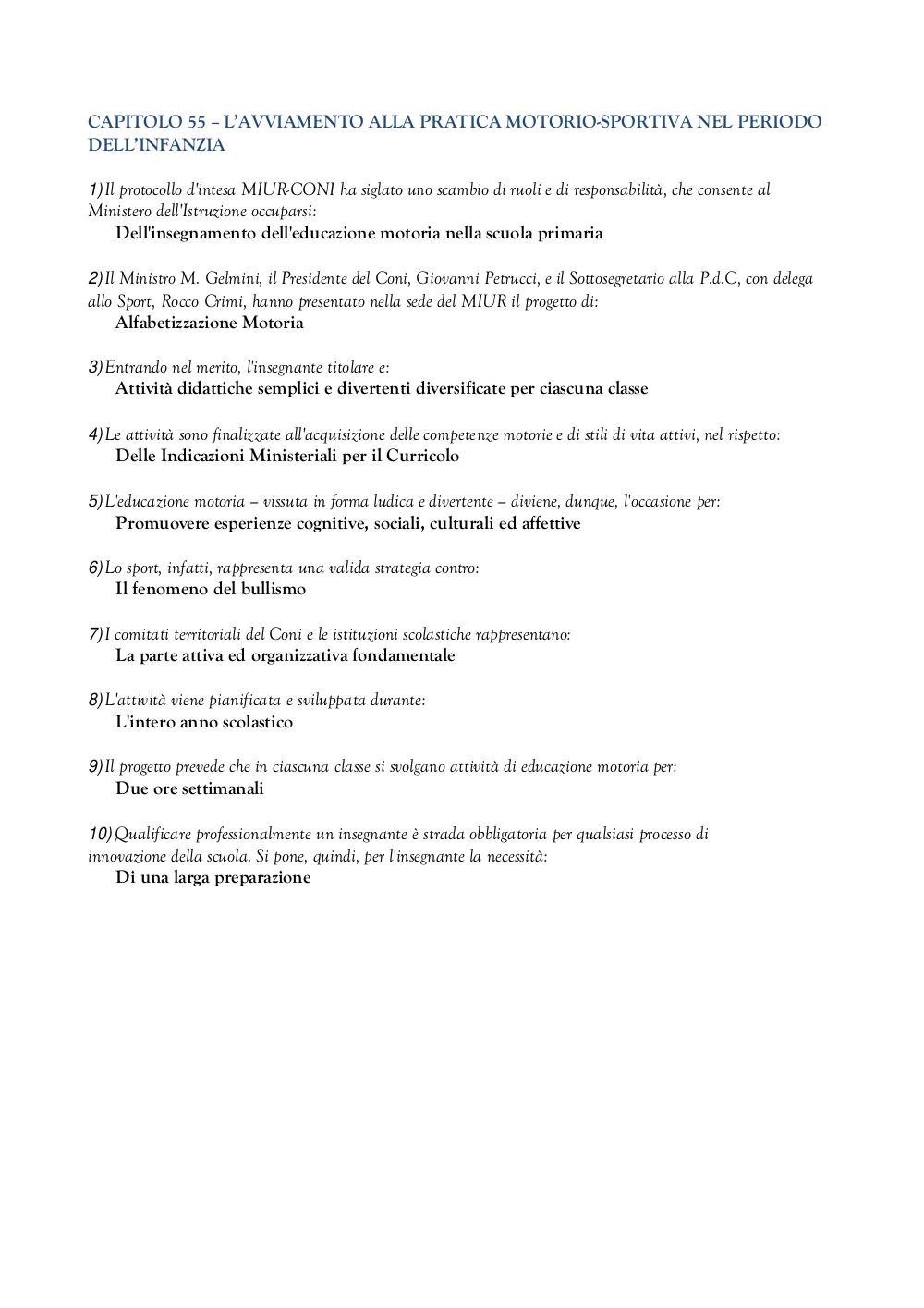 CAPITOLO 55 – L'AVVIAMENTO ALLA PRATICA MOTORIO-SPORTIVA NEL PERIODO DELL'INFANZIA

1) Il protocollo d'intesa MIUR-CONI ha siglato uno scambio di ruoli e di responsabilità, che consente al Ministero dell'Istruzione occuparsi:
Dell'insegnamento dell'educazione motoria nella scuola primaria

2) Il Ministro M. Gelmini, il Presidente del Coni, Giovanni Petrucci, e il Sottosegretario alla P.d.C, con delega allo Sport, Rocco Crimi, hanno presentato nella sede del MIUR il progetto di:
Alfabetizzazione Motoria

3) Entrando nel merito, l'insegnante titolare e:
Attività didattiche semplici e divertenti diversificate per ciascuna classe

4) Le attività sono finalizzate all'acquisizione delle competenze motorie e di stili di vita attivi, nel rispetto:
Delle Indicazioni Ministeriali per il Curricolo

5) L'educazione motoria – vissuta in forma ludica e divertente – diviene, dunque, l'occasione per:
Promuovere esperienze cognitive, sociali, culturali ed affettive

6) Lo sport, infatti, rappresenta una valida strategia contro:
Il fenomeno del bullismo

7) I comitati territoriali del Coni e le istituzioni scolastiche rappresentano:
La parte attiva ed organizzativa fondamentale

8) L'attività viene pianificata e sviluppata durante:
L'intero anno scolastico

9) Il progetto prevede che in ciascuna classe si svolgano attività di educazione motoria per:
Due ore settimanali

10) Qualificare professionalmente un insegnante è strada obbligatoria per qualsiasi processo di innovazione della scuola. Si pone, quindi, per l'insegnante la necessità:
Di una larga preparazione